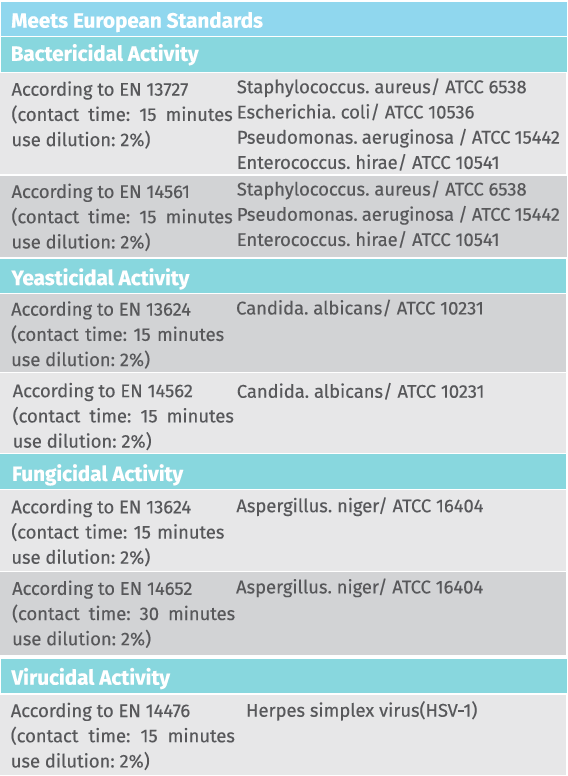 Meets European Standards

Bactericidal Activity

| | |
|---|---|
| According to EN 13727 (contact time: 15 minutes use dilution: 2%) | Staphylococcus. aureus/ ATCC 6538 Escherichia. coli/ ATCC 10536 Pseudomonas. aeruginosa / ATCC 15442 Enterococcus. hirae/ ATCC 10541 |
| According to EN 14561 (contact time: 15 minutes use dilution: 2%) | Staphylococcus. aureus/ ATCC 6538 Pseudomonas. aeruginosa / ATCC 15442 Enterococcus. hirae/ ATCC 10541 |

Yeasticidal Activity

| | |
|---|---|
| According to EN 13624 (contact time: 15 minutes use dilution: 2%) | Candida. albicans/ ATCC 10231 |
| According to EN 14562 (contact time: 15 minutes use dilution: 2%) | Candida. albicans/ ATCC 10231 |

Fungicidal Activity

| | |
|---|---|
| According to EN 13624 (contact time: 15 minutes use dilution: 2%) | Aspergillus. niger/ ATCC 16404 |
| According to EN 14652 (contact time: 30 minutes use dilution: 2%) | Aspergillus. niger/ ATCC 16404 |

Virucidal Activity

| | |
|---|---|
| According to EN 14476 (contact time: 15 minutes use dilution: 2%) | Herpes simplex virus(HSV-1) |